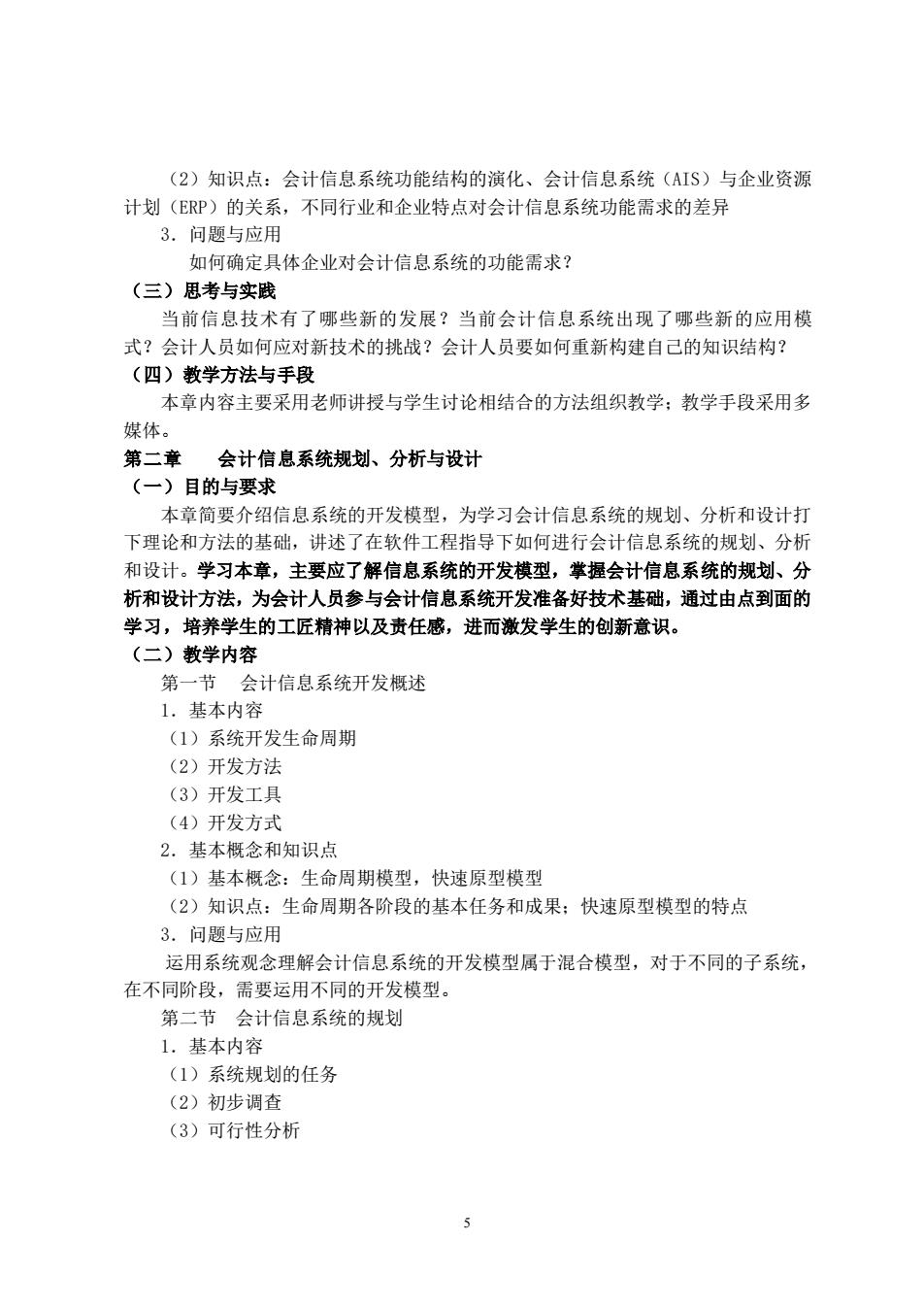 （2）知识点：会计信息系统功能结构的演化、会计信息系统（AIS）与企业资源计划（ERP）的关系，不同行业和企业特点对会计信息系统功能需求的差异

3．问题与应用

如何确定具体企业对会计信息系统的功能需求？

（三）思考与实践

当前信息技术有了哪些新的发展？当前会计信息系统出现了哪些新的应用模式？会计人员如何应对新技术的挑战？会计人员要如何重新构建自己的知识结构？

（四）教学方法与手段

本章内容主要采用老师讲授与学生讨论相结合的方法组织教学；教学手段采用多媒体。

第二章　　会计信息系统规划、分析与设计

（一）目的与要求

本章简要介绍信息系统的开发模型，为学习会计信息系统的规划、分析和设计打下理论和方法的基础，讲述了在软件工程指导下如何进行会计信息系统的规划、分析和设计。学习本章，主要应了解信息系统的开发模型，掌握会计信息系统的规划、分析和设计方法，为会计人员参与会计信息系统开发准备好技术基础，通过由点到面的学习，培养学生的工匠精神以及责任感，进而激发学生的创新意识。

（二）教学内容

第一节　会计信息系统开发概述

1．基本内容

（1）系统开发生命周期

（2）开发方法

（3）开发工具

（4）开发方式

2．基本概念和知识点

（1）基本概念：生命周期模型，快速原型模型

（2）知识点：生命周期各阶段的基本任务和成果；快速原型模型的特点

3．问题与应用

运用系统观念理解会计信息系统的开发模型属于混合模型，对于不同的子系统，在不同阶段，需要运用不同的开发模型。

第二节　会计信息系统的规划

1．基本内容

（1）系统规划的任务

（2）初步调查

（3）可行性分析

5